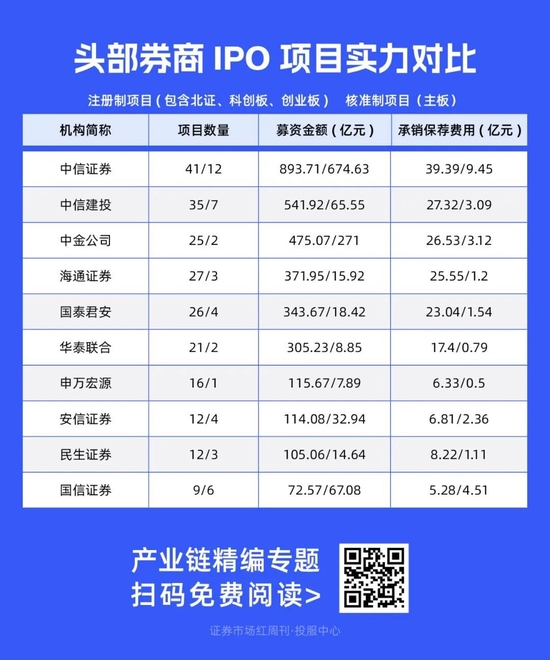 头部券商 IPO 项目实力对比

注册制项目（包含北证、科创板、创业板） 核准制项目（主板）

| 机构简称 | 项目数量 | 募资金额（亿元） | 承销保荐费用（亿元） |
|---|---|---|---|
| 中信证券 | 41/12 | 893.71/674.63 | 39.39/9.45 |
| 中信建投 | 35/7 | 541.92/65.55 | 27.32/3.09 |
| 中金公司 | 25/2 | 475.07/271 | 26.53/3.12 |
| 海通证券 | 27/3 | 371.95/15.92 | 25.55/1.2 |
| 国泰君安 | 26/4 | 343.67/18.42 | 23.04/1.54 |
| 华泰联合 | 21/2 | 305.23/8.85 | 17.4/0.79 |
| 申万宏源 | 16/1 | 115.67/7.89 | 6.33/0.5 |
| 安信证券 | 12/4 | 114.08/32.94 | 6.81/2.36 |
| 民生证券 | 12/3 | 105.06/14.64 | 8.22/1.11 |
| 国信证券 | 9/6 | 72.57/67.08 | 5.28/4.51 |

产业链精编专题
扫码免费阅读>

证券市场红周刊·投服中心